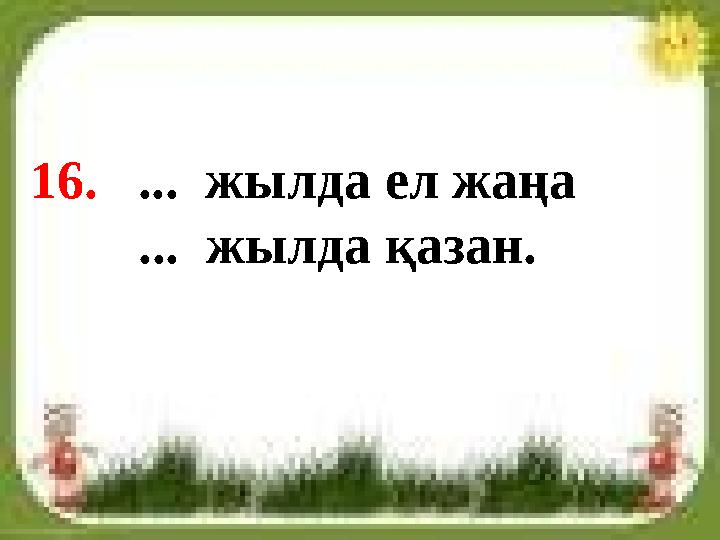 16. ... жылда ел жаңа
... жылда қазан.